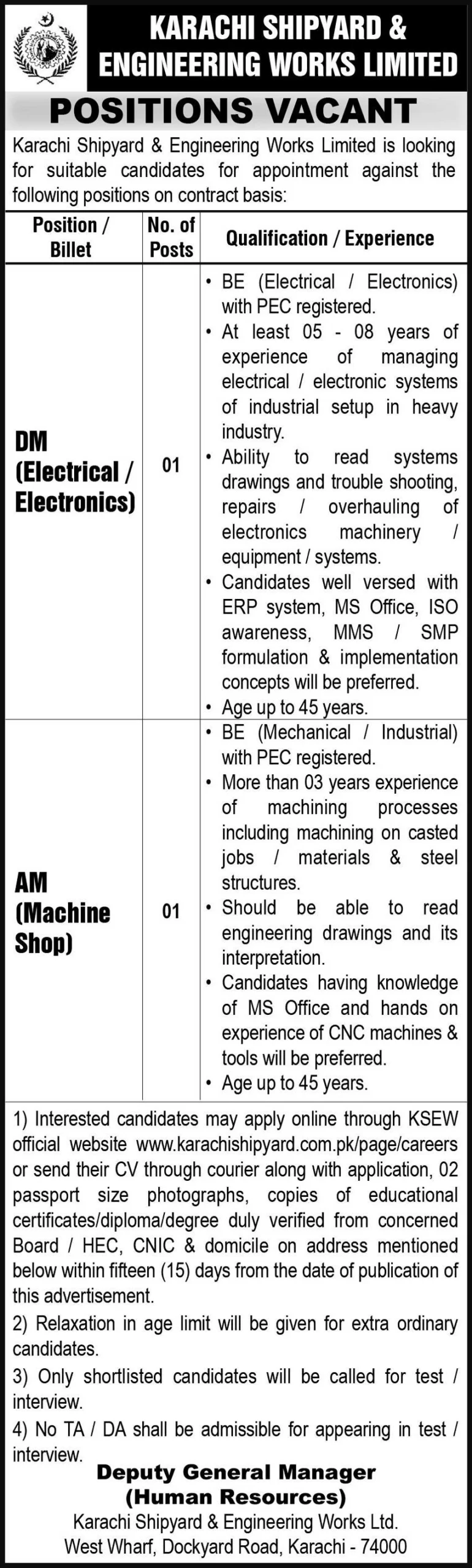 KARACHI SHIPYARD & ENGINEERING WORKS LIMITED

POSITIONS VACANT

Karachi Shipyard & Engineering Works Limited is looking for suitable candidates for appointment against the following positions on contract basis:

| Position / Billet | No. of Posts | Qualification / Experience |
|---|---|---|
| DM (Electrical / Electronics) | 01 | • BE (Electrical / Electronics) with PEC registered. • At least 05 - 08 years of experience of managing electrical / electronic systems of industrial setup in heavy industry. • Ability to read systems drawings and trouble shooting, repairs / overhauling of electronics machinery / equipment / systems. • Candidates well versed with ERP system, MS Office, ISO awareness, MMS / SMP formulation & implementation concepts will be preferred. • Age up to 45 years. |
| AM (Machine Shop) | 01 | • BE (Mechanical / Industrial) with PEC registered. • More than 03 years experience of machining processes including machining on casted jobs / materials & steel structures. • Should be able to read engineering drawings and its interpretation. • Candidates having knowledge of MS Office and hands on experience of CNC machines & tools will be preferred. • Age up to 45 years. |

1) Interested candidates may apply online through KSEW official website www.karachishipyard.com.pk/page/careers or send their CV through courier along with application, 02 passport size photographs, copies of educational certificates/diploma/degree duly verified from concerned Board / HEC, CNIC & domicile on address mentioned below within fifteen (15) days from the date of publication of this advertisement.
2) Relaxation in age limit will be given for extra ordinary candidates.
3) Only shortlisted candidates will be called for test / interview.
4) No TA / DA shall be admissible for appearing in test / interview.

Deputy General Manager
(Human Resources)
Karachi Shipyard & Engineering Works Ltd.
West Wharf, Dockyard Road, Karachi - 74000